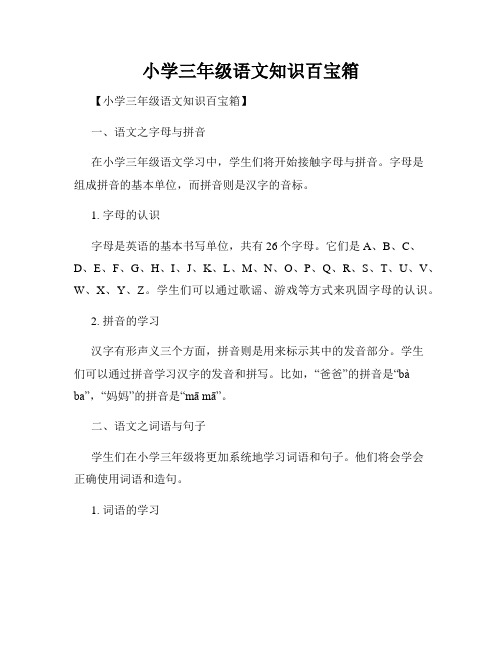 小学三年级语文知识百宝箱

【小学三年级语文知识百宝箱】

一、语文之字母与拼音

在小学三年级语文学习中，学生们将开始接触字母与拼音。字母是组成拼音的基本单位，而拼音则是汉字的音标。

1. 字母的认识

字母是英语的基本书写单位，共有 26 个字母。它们是 A、B、C、D、E、F、G、H、I、J、K、L、M、N、O、P、Q、R、S、T、U、V、W、X、Y、Z。学生们可以通过歌谣、游戏等方式来巩固字母的认识。

2. 拼音的学习

汉字有形声义三个方面，拼音则是用来标示其中的发音部分。学生们可以通过拼音学习汉字的发音和拼写。比如，“爸爸”的拼音是“bà ba”，“妈妈”的拼音是“mā mā”。

二、语文之词语与句子

学生们在小学三年级将更加系统地学习词语和句子。他们将会学会正确使用词语和造句。

1. 词语的学习